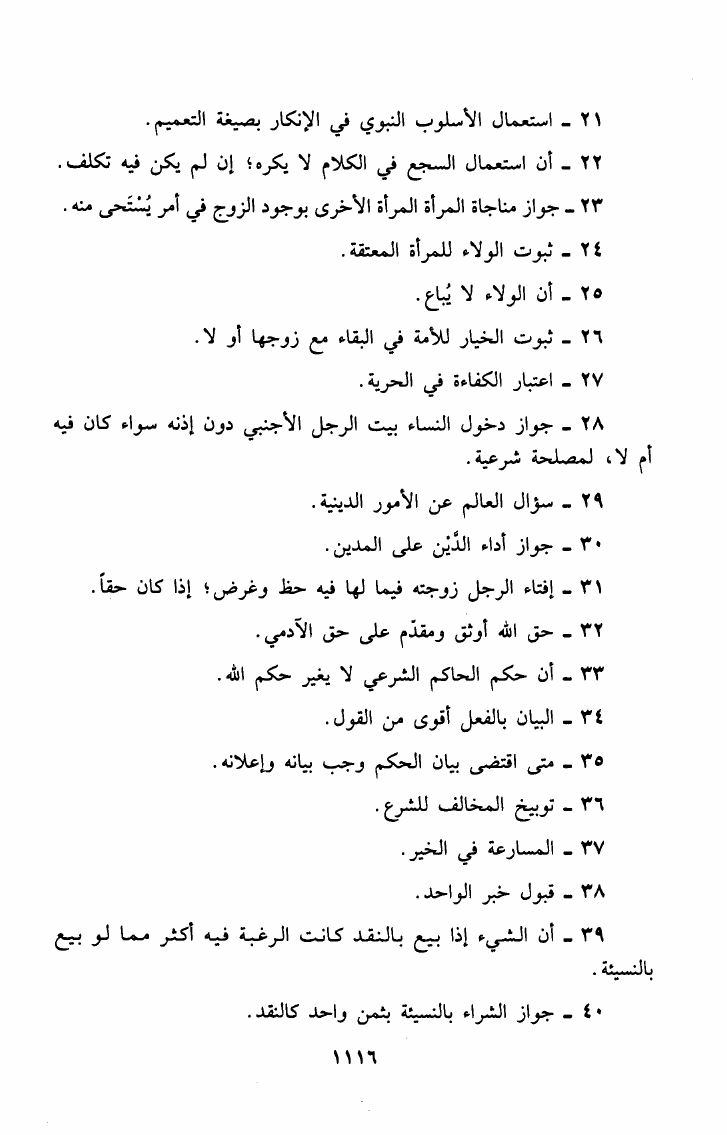 ٢١ ـ استعمال الأسلوب النبوي في الإنكار بصيغة التعميم.

٢٢ ـ أن استعمال السجع في الكلام لا يكره؛ إن لم يكن فيه تكلف.

٢٣ ـ جواز مناجاة المرأة المرأة الأخرى بوجود الزوج في أمر يُسْتَحى منه.

٢٤ ـ ثبوت الولاء للمرأة المعتقة.

٢٥ ـ أن الولاء لا يُباع.

٢٦ ـ ثبوت الخيار للأمة في البقاء مع زوجها أو لا.

٢٧ ـ اعتبار الكفاءة في الحرية.

٢٨ ـ جواز دخول النساء بيت الرجل الأجنبي دون إذنه سواء كان فيه أم لا، لمصلحة شرعية.

٢٩ ـ سؤال العالم عن الأمور الدينية.

٣٠ ـ جواز أداء الدَّيْن على المدين.

٣١ ـ إفتاء الرجل زوجته فيما لها فيه حظ وغرض؛ إذا كان حقاً.

٣٢ ـ حق الله أوثق ومقدّم على حق الآدمي.

٣٣ ـ أن حكم الحاكم الشرعي لا يغير حكم الله.

٣٤ ـ البيان بالفعل أقوى من القول.

٣٥ ـ متى اقتضى بيان الحكم وجب بيانه وإعلانه.

٣٦ ـ توبيخ المخالف للشرع.

٣٧ ـ المسارعة في الخير.

٣٨ ـ قبول خبر الواحد.

٣٩ ـ أن الشيء إذا بيع بالنقد كانت الرغبة فيه أكثر مما لو بيع بالنسيئة.

٤٠ ـ جواز الشراء بالنسيئة بثمن واحد كالنقد.

١١١٦